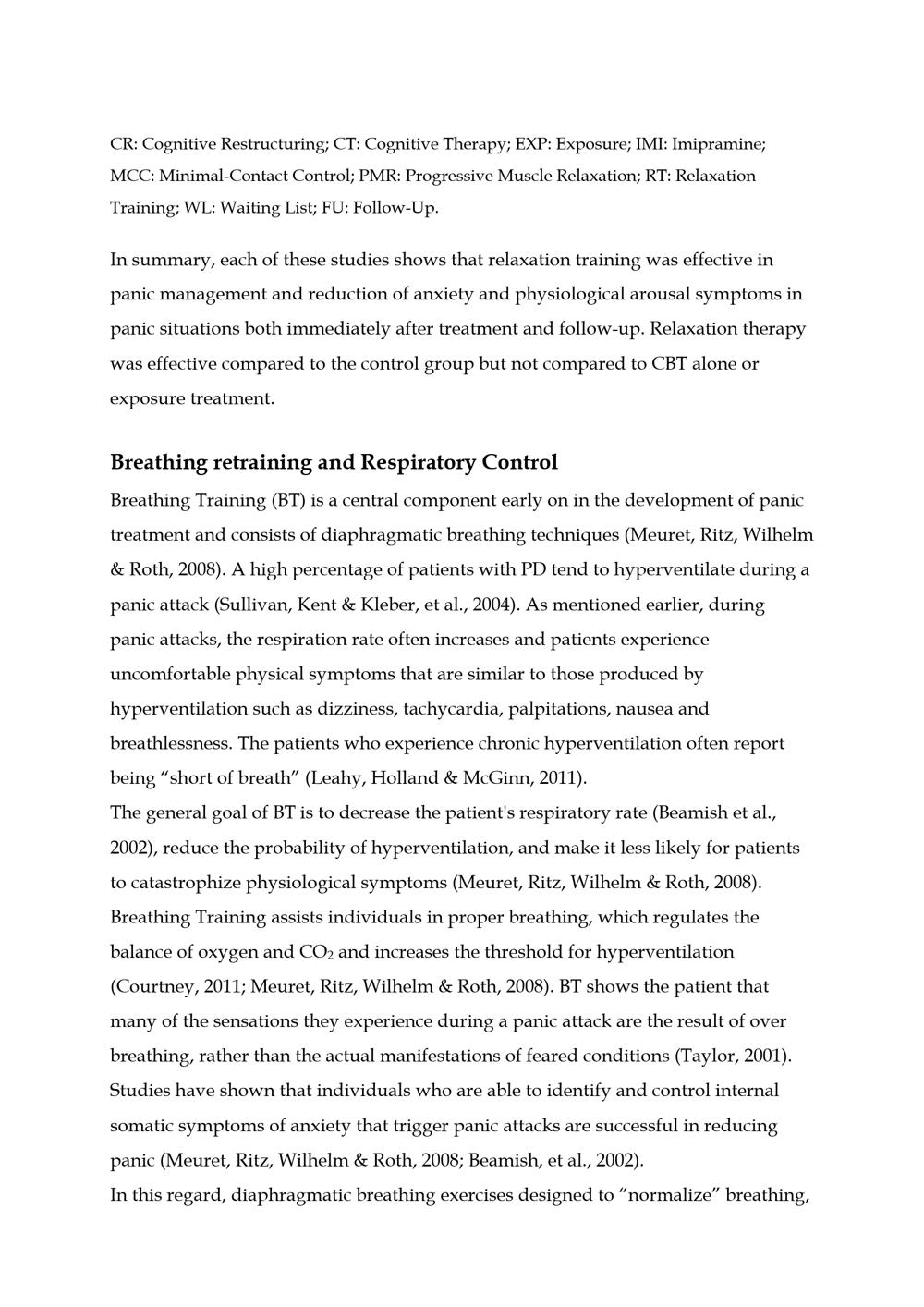 CR: Cognitive Restructuring; CT: Cognitive Therapy; EXP: Exposure; IMI: Imipramine; MCC: Minimal-Contact Control; PMR: Progressive Muscle Relaxation; RT: Relaxation Training; WL: Waiting List; FU: Follow-Up.

In summary, each of these studies shows that relaxation training was effective in panic management and reduction of anxiety and physiological arousal symptoms in panic situations both immediately after treatment and follow-up. Relaxation therapy was effective compared to the control group but not compared to CBT alone or exposure treatment.

Breathing retraining and Respiratory Control

Breathing Training (BT) is a central component early on in the development of panic treatment and consists of diaphragmatic breathing techniques (Meuret, Ritz, Wilhelm & Roth, 2008). A high percentage of patients with PD tend to hyperventilate during a panic attack (Sullivan, Kent & Kleber, et al., 2004). As mentioned earlier, during panic attacks, the respiration rate often increases and patients experience uncomfortable physical symptoms that are similar to those produced by hyperventilation such as dizziness, tachycardia, palpitations, nausea and breathlessness. The patients who experience chronic hyperventilation often report being "short of breath" (Leahy, Holland & McGinn, 2011).

The general goal of BT is to decrease the patient's respiratory rate (Beamish et al., 2002), reduce the probability of hyperventilation, and make it less likely for patients to catastrophize physiological symptoms (Meuret, Ritz, Wilhelm & Roth, 2008). Breathing Training assists individuals in proper breathing, which regulates the balance of oxygen and $CO_2$ and increases the threshold for hyperventilation (Courtney, 2011; Meuret, Ritz, Wilhelm & Roth, 2008). BT shows the patient that many of the sensations they experience during a panic attack are the result of over breathing, rather than the actual manifestations of feared conditions (Taylor, 2001). Studies have shown that individuals who are able to identify and control internal somatic symptoms of anxiety that trigger panic attacks are successful in reducing panic (Meuret, Ritz, Wilhelm & Roth, 2008; Beamish, et al., 2002).

In this regard, diaphragmatic breathing exercises designed to "normalize" breathing,